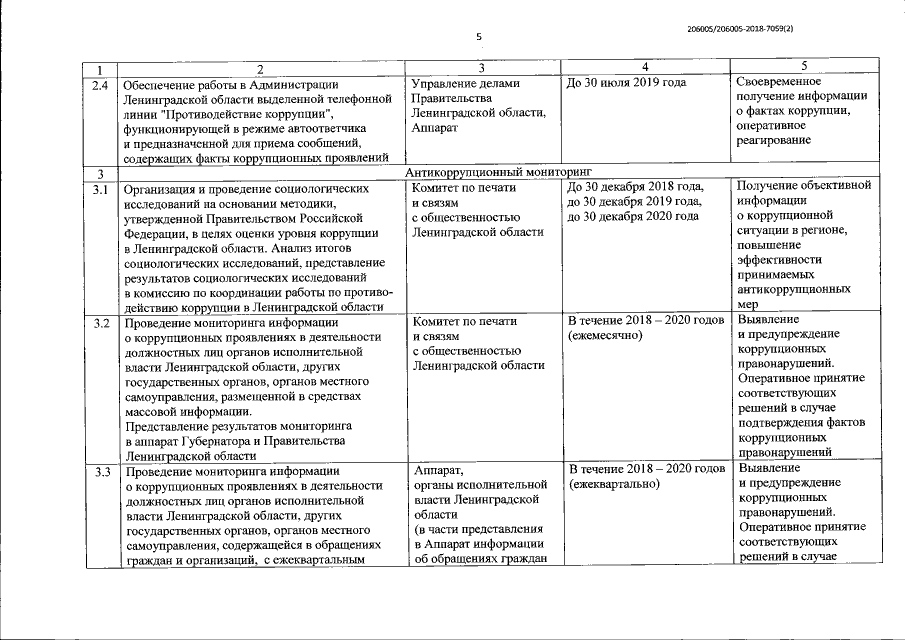 206005/206005-2018-7059(2)

5

| 1 | 2 | 3 | 4 | 5 |
|---|---|---|---|---|
| 2.4 | Обеспечение работы в Администрации Ленинградской области выделенной телефонной линии "Противодействие коррупции", функционирующей в режиме автоответчика и предназначенной для приема сообщений, содержащих факты коррупционных проявлений | Управление делами Правительства Ленинградской области, Аппарат | До 30 июля 2019 года | Своевременное получение информации о фактах коррупции, оперативное реагирование |
| 3 | Антикоррупционный мониторинг | | | |
| 3.1 | Организация и проведение социологических исследований на основании методики, утвержденной Правительством Российской Федерации, в целях оценки уровня коррупции в Ленинградской области. Анализ итогов социологических исследований, представление результатов социологических исследований в комиссию по координации работы по противодействию коррупции в Ленинградской области | Комитет по печати и связям с общественностью Ленинградской области | До 30 декабря 2018 года, до 30 декабря 2019 года, до 30 декабря 2020 года | Получение объективной информации о коррупционной ситуации в регионе, повышение эффективности принимаемых антикоррупционных мер |
| 3.2 | Проведение мониторинга информации о коррупционных проявлениях в деятельности должностных лиц органов исполнительной власти Ленинградской области, других государственных органов, органов местного самоуправления, размещенной в средствах массовой информации. Представление результатов мониторинга в аппарат Губернатора и Правительства Ленинградской области | Комитет по печати и связям с общественностью Ленинградской области | В течение 2018 – 2020 годов (ежемесячно) | Выявление и предупреждение коррупционных правонарушений. Оперативное принятие соответствующих решений в случае подтверждения фактов коррупционных правонарушений |
| 3.3 | Проведение мониторинга информации о коррупционных проявлениях в деятельности должностных лиц органов исполнительной власти Ленинградской области, других государственных органов, органов местного самоуправления, содержащейся в обращениях граждан и организаций, с ежеквартальным | Аппарат, органы исполнительной власти Ленинградской области (в части представления в Аппарат информации об обращениях граждан | В течение 2018 – 2020 годов (ежеквартально) | Выявление и предупреждение коррупционных правонарушений. Оперативное принятие соответствующих решений в случае |